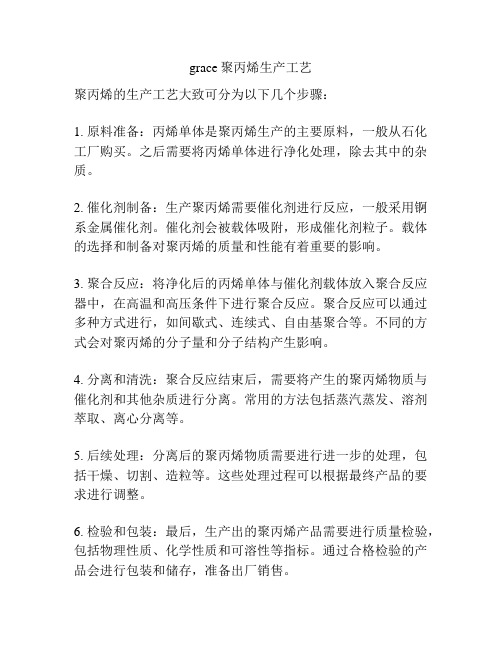 grace 聚丙烯生产工艺

聚丙烯的生产工艺大致可分为以下几个步骤：

1. 原料准备：丙烯单体是聚丙烯生产的主要原料，一般从石化工厂购买。之后需要将丙烯单体进行净化处理，除去其中的杂质。

2. 催化剂制备：生产聚丙烯需要催化剂进行反应，一般采用钢系金属催化剂。催化剂会被载体吸附，形成催化剂粒子。载体的选择和制备对聚丙烯的质量和性能有着重要的影响。

3. 聚合反应：将净化后的丙烯单体与催化剂载体放入聚合反应器中，在高温和高压条件下进行聚合反应。聚合反应可以通过多种方式进行，如间歇式、连续式、自由基聚合等。不同的方式会对聚丙烯的分子量和分子结构产生影响。

4. 分离和清洗：聚合反应结束后，需要将产生的聚丙烯物质与催化剂和其他杂质进行分离。常用的方法包括蒸汽蒸发、溶剂萃取、离心分离等。

5. 后续处理：分离后的聚丙烯物质需要进行进一步的处理，包括干燥、切割、造粒等。这些处理过程可以根据最终产品的要求进行调整。

6. 检验和包装：最后，生产出的聚丙烯产品需要进行质量检验，包括物理性质、化学性质和可溶性等指标。通过合格检验的产品会进行包装和储存，准备出厂销售。